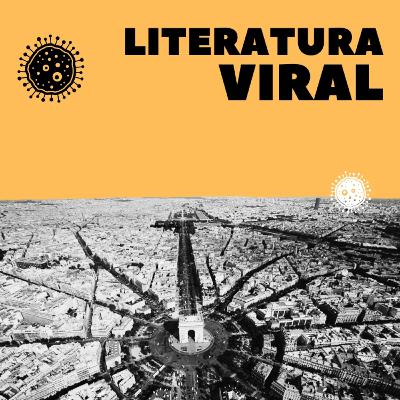 LITERATURA
VIRAL